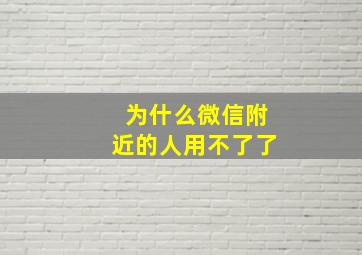 为什么微信附近的人用不了了